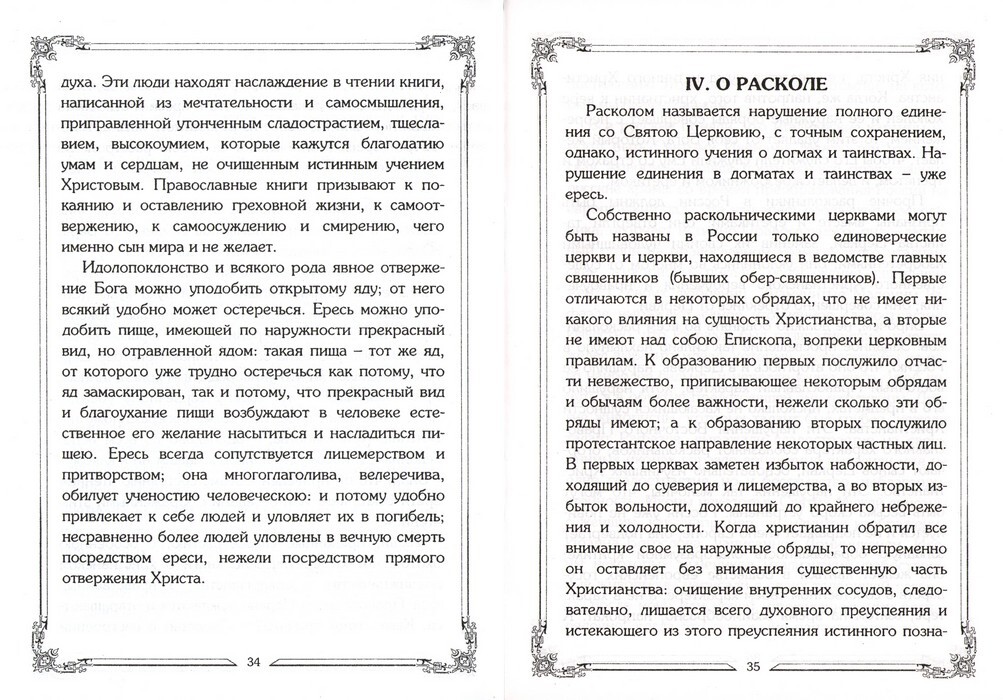 духа. Эти люди находят наслаждение в чтении книги, написанной из мечтательности и самосмышления, приправленной утонченным сладострастием, тщеславием, высокоумием, которые кажутся благодатию умам и сердцам, не очищенным истинным учением Христовым. Православные книги призывают к покаянию и оставлению греховной жизни, к самоотвержению, к самоосуждению и смирению, чего именно сын мира и не желает.

Идолопоклонство и всякого рода явное отвержение Бога можно уподобить открытому яду; от него всякий удобно может остеречься. Ересь можно уподобить пище, имеющей по наружности прекрасный вид, но отравленной ядом: такая пища – тот же яд, от которого уже трудно остеречься как потому, что яд замаскирован, так и потому, что прекрасный вид и благоухание пищи возбуждают в человеке естественное его желание насытиться и насладиться пищею. Ересь всегда сопутствуется лицемерством и притворством; она многоглаголива, велеречива, обилует ученостию человеческою: и потому удобно привлекает к себе людей и уловляет их в погибель; несравненно более людей уловлены в вечную смерть посредством ереси, нежели посредством прямого отвержения Христа.

34

IV. О РАСКОЛЕ

Расколом называется нарушение полного единения со Святою Церковию, с точным сохранением, однако, истинного учения о догмах и таинствах. Нарушение единения в догматах и таинствах – уже ересь.

Собственно раскольническими церквами могут быть названы в России только единоверческие церкви и церкви, находящиеся в ведомстве главных священников (бывших обер-священников). Первые отличаются в некоторых обрядах, что не имеет никакого влияния на сущность Христианства, а вторые не имеют над собою Епископа, вопреки церковным правилам. К образованию первых послужило отчасти невежество, приписывающее некоторым обрядам и обычаям более важности, нежели сколько эти обряды имеют; а к образованию вторых послужило протестантское направление некоторых частных лиц. В первых церквах заметен избыток набожности, доходящий до суеверия и лицемерства, а во вторых избыток вольности, доходящий до крайнего небрежения и холодности. Когда христианин обратил все внимание свое на наружные обряды, то непременно он оставляет без внимания существенную часть Христианства: очищение внутренних сосудов, следовательно, лишается всего духовного преуспеяния и истекающего из этого преуспеяния истинного позна-

35